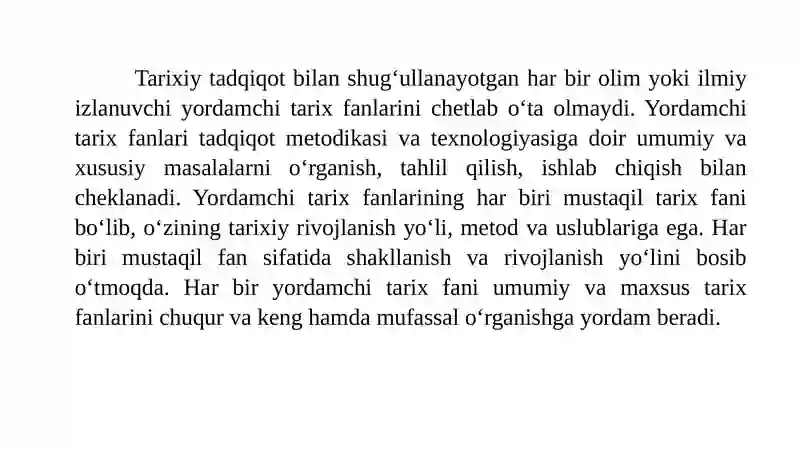 Tarixiy tadqiqot bilan shug‘ullanayotgan har bir olim yoki ilmiy izlanuvchi yordamchi tarix fanlarini chetlab o‘ta olmaydi. Yordamchi tarix fanlari tadqiqot metodikasi va texnologiyasiga doir umumiy va xususiy masalalarni o‘rganish, tahlil qilish, ishlab chiqish bilan cheklanadi. Yordamchi tarix fanlarining har biri mustaqil tarix fani bo‘lib, o‘zining tarixiy rivojlanish yo‘li, metod va uslublariga ega. Har biri mustaqil fan sifatida shakllanish va rivojlanish yo‘lini bosib o‘tmoqda. Har bir yordamchi tarix fani umumiy va maxsus tarix fanlarini chuqur va keng hamda mufassal o‘rganishga yordam beradi.